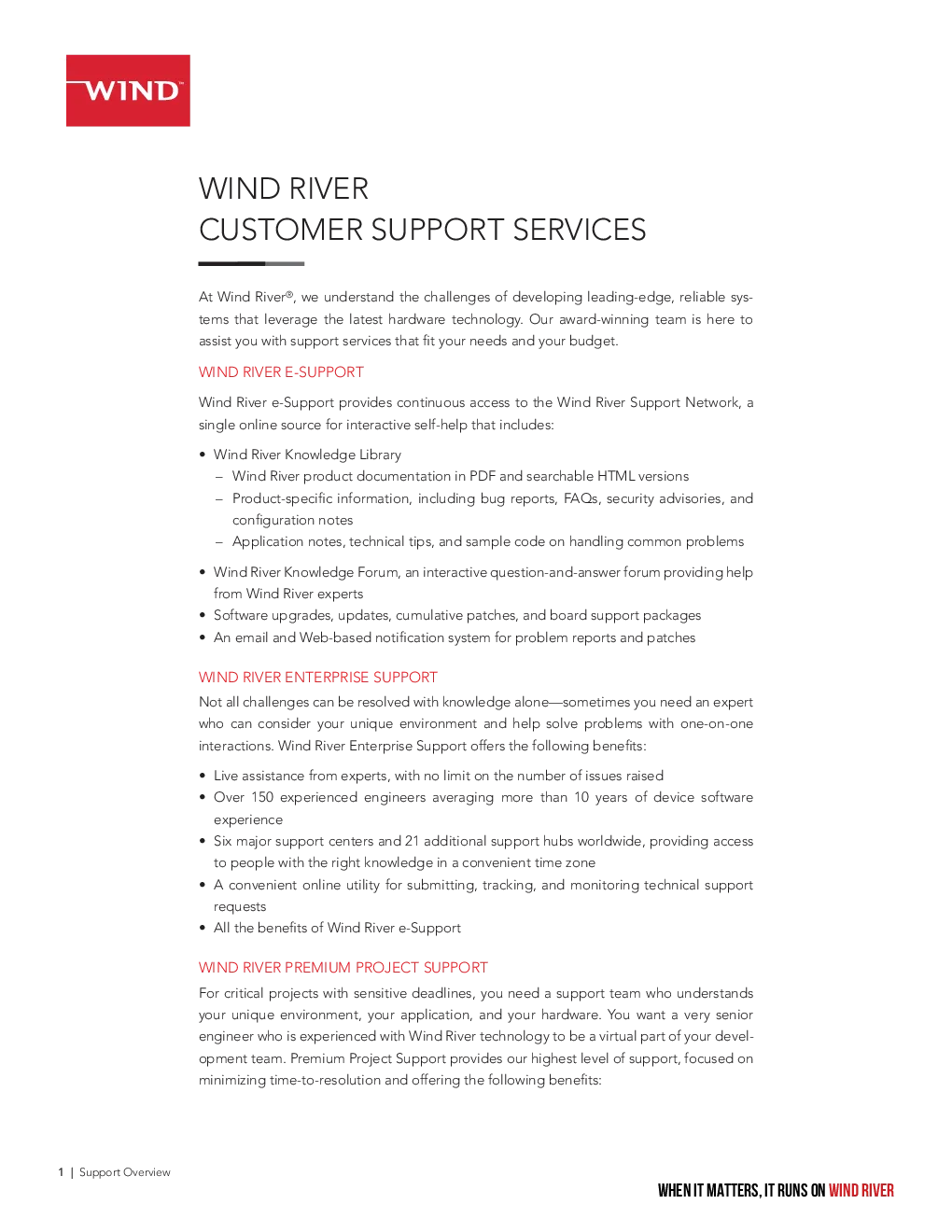 WIND

WIND RIVER
CUSTOMER SUPPORT SERVICES

At Wind River®, we understand the challenges of developing leading-edge, reliable systems that leverage the latest hardware technology. Our award-winning team is here to assist you with support services that fit your needs and your budget.

WIND RIVER E-SUPPORT

Wind River e-Support provides continuous access to the Wind River Support Network, a single online source for interactive self-help that includes:

• Wind River Knowledge Library
– Wind River product documentation in PDF and searchable HTML versions
– Product-specific information, including bug reports, FAQs, security advisories, and configuration notes
– Application notes, technical tips, and sample code on handling common problems
• Wind River Knowledge Forum, an interactive question-and-answer forum providing help from Wind River experts
• Software upgrades, updates, cumulative patches, and board support packages
• An email and Web-based notification system for problem reports and patches

WIND RIVER ENTERPRISE SUPPORT

Not all challenges can be resolved with knowledge alone—sometimes you need an expert who can consider your unique environment and help solve problems with one-on-one interactions. Wind River Enterprise Support offers the following benefits:

• Live assistance from experts, with no limit on the number of issues raised
• Over 150 experienced engineers averaging more than 10 years of device software experience
• Six major support centers and 21 additional support hubs worldwide, providing access to people with the right knowledge in a convenient time zone
• A convenient online utility for submitting, tracking, and monitoring technical support requests
• All the benefits of Wind River e-Support

WIND RIVER PREMIUM PROJECT SUPPORT

For critical projects with sensitive deadlines, you need a support team who understands your unique environment, your application, and your hardware. You want a very senior engineer who is experienced with Wind River technology to be a virtual part of your development team. Premium Project Support provides our highest level of support, focused on minimizing time-to-resolution and offering the following benefits:

1 | Support Overview

WHEN IT MATTERS, IT RUNS ON WIND RIVER